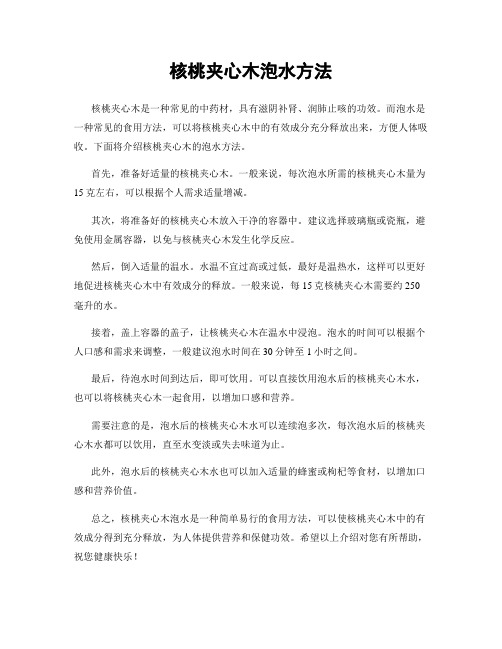 核桃夹心木泡水方法

核桃夹心木是一种常见的中药材，具有滋阴补肾、润肺止咳的功效。而泡水是一种常见的食用方法，可以将核桃夹心木中的有效成分充分释放出来，方便人体吸收。下面将介绍核桃夹心木的泡水方法。

首先，准备好适量的核桃夹心木。一般来说，每次泡水所需的核桃夹心木量为15克左右，可以根据个人需求适量增减。

其次，将准备好的核桃夹心木放入干净的容器中。建议选择玻璃瓶或瓷瓶，避免使用金属容器，以免与核桃夹心木发生化学反应。

然后，倒入适量的温水。水温不宜过高或过低，最好是温热水，这样可以更好地促进核桃夹心木中有效成分的释放。一般来说，每15克核桃夹心木需要约250毫升的水。

接着，盖上容器的盖子，让核桃夹心木在温水中浸泡。泡水的时间可以根据个人口感和需求来调整，一般建议泡水时间在30分钟至1小时之间。

最后，待泡水时间到达后，即可饮用。可以直接饮用泡水后的核桃夹心木水，也可以将核桃夹心木一起食用，以增加口感和营养。

需要注意的是，泡水后的核桃夹心木水可以连续泡多次，每次泡水后的核桃夹心木水都可以饮用，直至水变淡或失去味道为止。

此外，泡水后的核桃夹心木水也可以加入适量的蜂蜜或枸杞等食材，以增加口感和营养价值。

总之，核桃夹心木泡水是一种简单易行的食用方法，可以使核桃夹心木中的有效成分得到充分释放，为人体提供营养和保健功效。希望以上介绍对您有所帮助，祝您健康快乐！